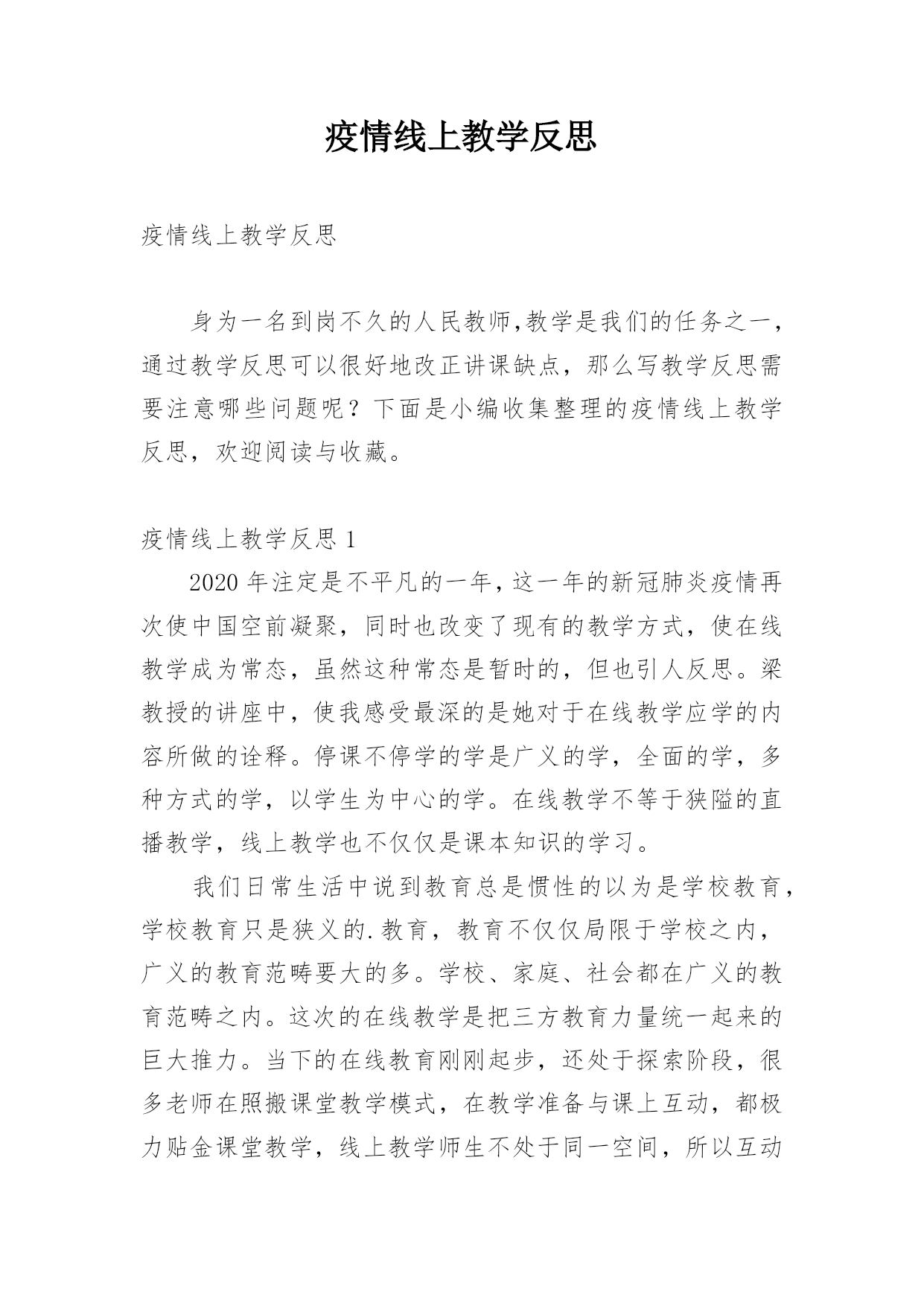 疫情线上教学反思

疫情线上教学反思

身为一名到岗不久的人民教师,教学是我们的任务之一，通过教学反思可以很好地改正讲课缺点，那么写教学反思需要注意哪些问题呢？下面是小编收集整理的疫情线上教学反思，欢迎阅读与收藏。

疫情线上教学反思 1

2020 年注定是不平凡的一年，这一年的新冠肺炎疫情再次使中国空前凝聚，同时也改变了现有的教学方式，使在线教学成为常态，虽然这种常态是暂时的，但也引人反思。梁教授的讲座中，使我感受最深的是她对于在线教学应学的内容所做的诠释。停课不停学的学是广义的学，全面的学，多种方式的学，以学生为中心的学。在线教学不等于狭隘的直播教学，线上教学也不仅仅是课本知识的学习。

我们日常生活中说到教育总是惯性的以为是学校教育，学校教育只是狭义的.教育，教育不仅仅局限于学校之内，广义的教育范畴要大的多。学校、家庭、社会都在广义的教育范畴之内。这次的在线教学是把三方教育力量统一起来的巨大推力。当下的在线教育刚刚起步，还处于探索阶段，很多老师在照搬课堂教学模式，在教学准备与课上互动，都极力贴金课堂教学，线上教学师生不处于同一空间，所以互动